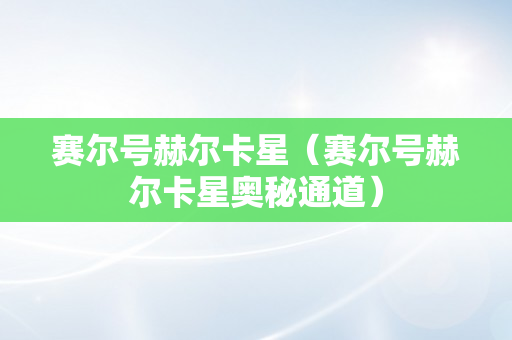 赛尔号赫尔卡星（赛尔号赫尔卡星奥秘通道）